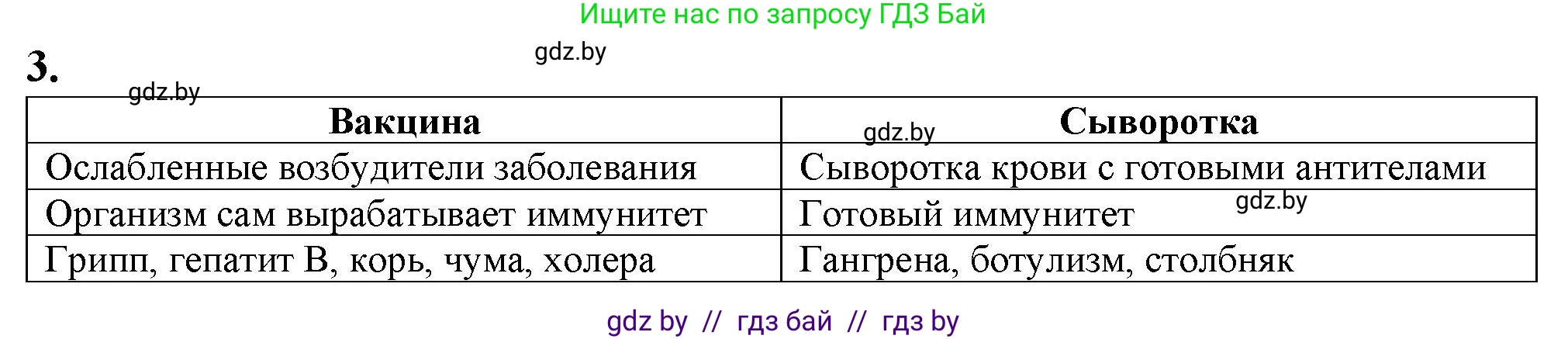 Ищите нас по запросу ГДЗ Бай

3.

gdz.by

gdz.by

| Вакцина | Сыворотка |
|---|---|
| Ослабленные возбудители заболевания | Сыворотка крови с готовыми антителами |
| Организм сам вырабатывает иммунитет | Готовый иммунитет |
| Грипп, гепатит В, корь, чума, холера | Гангрена, ботулизм, столбняк |

gdz.by

gdz.by

gdz by // гдз бай // гдз by